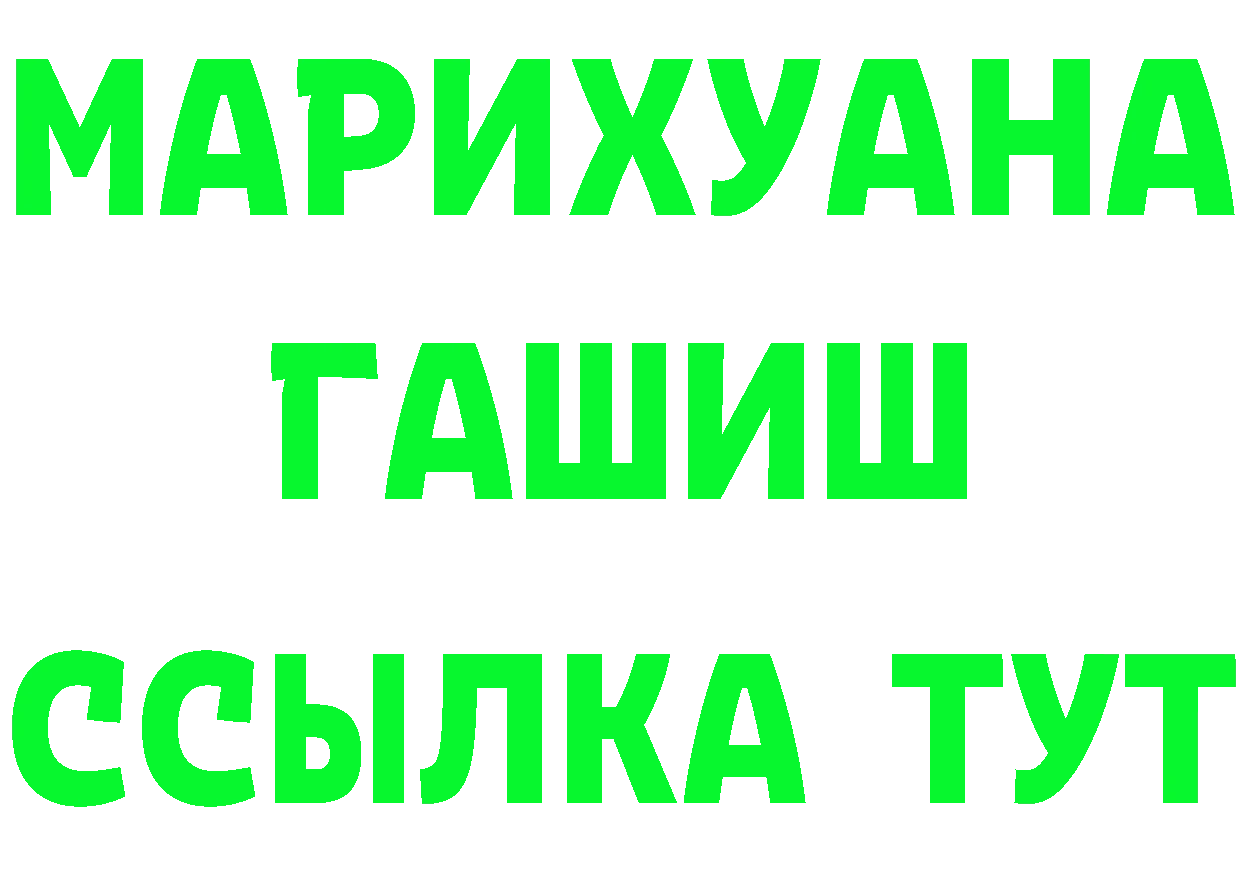 МАРИХУАНА
ГАШИШ
ССЫЛКА ТУТ